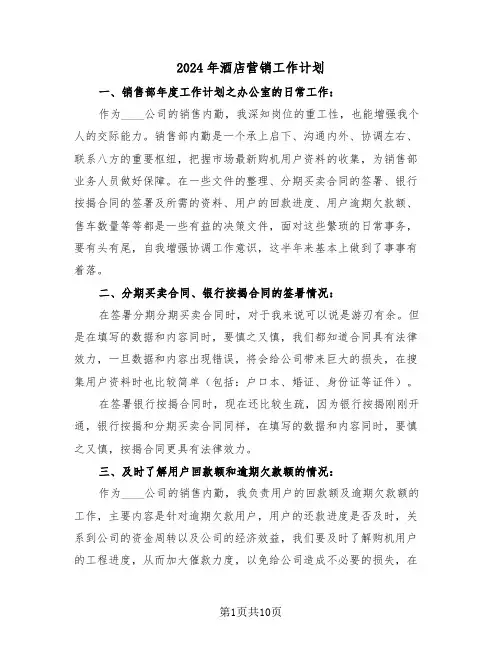 2024年酒店营销工作计划

一、销售部年度工作计划之办公室的日常工作：

作为____公司的销售内勤，我深知岗位的重工性，也能增强我个人的交际能力。销售部内勤是一个承上启下、沟通内外、协调左右、联系八方的重要枢纽，把握市场最新购机用户资料的收集，为销售部业务人员做好保障。在一些文件的整理、分期买卖合同的签署、银行按揭合同的签署及所需的资料、用户的回款进度、用户逾期欠款额、售车数量等等都是一些有益的决策文件，面对这些繁琐的日常事务，要有头有尾，自我增强协调工作意识，这半年来基本上做到了事事有着落。

二、分期买卖合同、银行按揭合同的签署情况：

在签署分期分期买卖合同时，对于我来说可以说是游刃有余。但是在填写的数据和内容同时，要慎之又慎，我们都知道合同具有法律效力，一旦数据和内容出现错误，将会给公司带来巨大的损失，在搜集用户资料时也比较简单（包括：户口本、婚证、身份证等证件）。

在签署银行按揭合同时，现在还比较生疏，因为银行按揭刚刚开通，银行按揭和分期买卖合同同样，在填写的数据和内容同时，要慎之又慎，按揭合同更具有法律效力。

三、及时了解用户回款额和逾期欠款额的情况：

作为____公司的销售内勤，我负责用户的回款额及逾期欠款额的工作，主要内容是针对逾期欠款用户，用户的还款进度是否及时，关系到公司的资金周转以及公司的经济效益，我们要及时了解购机用户的工程进度，从而加大催款力度，以免给公司造成不必要的损失，在

第1页共10页